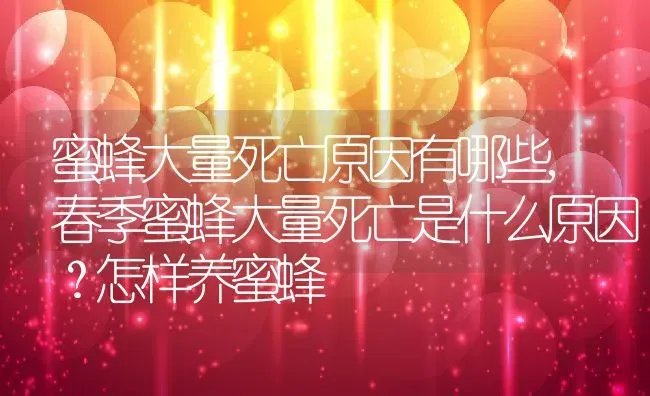 蜜蜂大量死亡原因有哪些,春季蜜蜂大量死亡是什么原因?怎样养蜜蜂